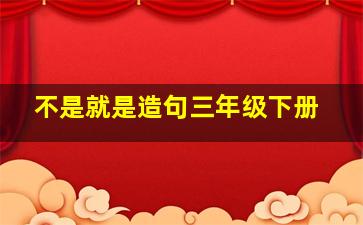 不是就是造句三年级下册